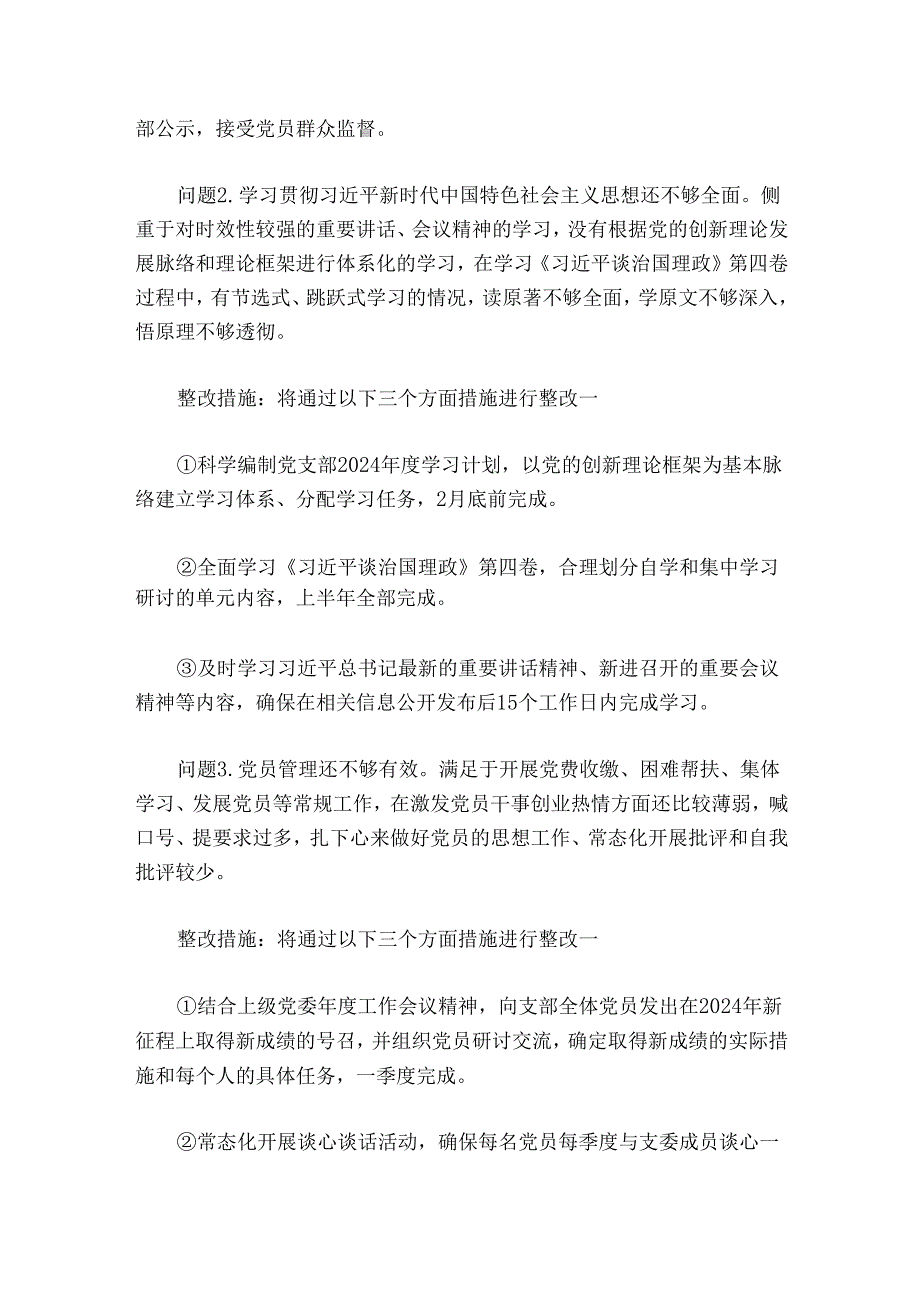 部公示，接受党员群众监督。

问题2.学习贯彻习近平新时代中国特色社会主义思想还不够全面。侧重于对时效性较强的重要讲话、会议精神的学习，没有根据党的创新理论发展脉络和理论框架进行体系化的学习，在学习《习近平谈治国理政》第四卷过程中，有节选式、跳跃式学习的情况，读原著不够全面，学原文不够深入，悟原理不够透彻。

整改措施：将通过以下三个方面措施进行整改一

①科学编制党支部2024年度学习计划，以党的创新理论框架为基本脉络建立学习体系、分配学习任务，2月底前完成。

②全面学习《习近平谈治国理政》第四卷，合理划分自学和集中学习研讨的单元内容，上半年全部完成。

③及时学习习近平总书记最新的重要讲话精神、新进召开的重要会议精神等内容，确保在相关信息公开发布后15个工作日内完成学习。

问题3.党员管理还不够有效。满足于开展党费收缴、困难帮扶、集体学习、发展党员等常规工作，在激发党员干事创业热情方面还比较薄弱，喊口号、提要求过多，扎下心来做好党员的思想工作、常态化开展批评和自我批评较少。

整改措施：将通过以下三个方面措施进行整改一

①结合上级党委年度工作会议精神，向支部全体党员发出在2024年新征程上取得新成绩的号召，并组织党员研讨交流，确定取得新成绩的实际措施和每个人的具体任务，一季度完成。

②常态化开展谈心谈话活动，确保每名党员每季度与支委成员谈心一